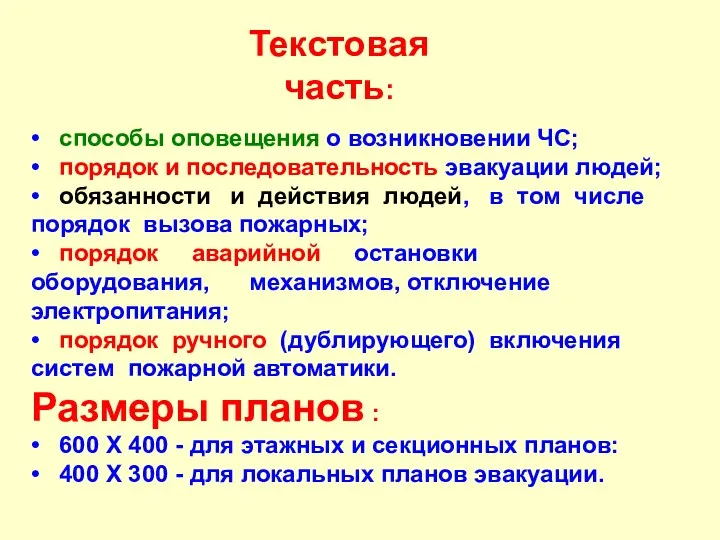 Текстовая часть:

• способы оповещения о возникновении ЧС;
• порядок и последовательность эвакуации людей;
• обязанности и действия людей, в том числе порядок вызова пожарных;
• порядок аварийной остановки оборудования, механизмов, отключение электропитания;
• порядок ручного (дублирующего) включения систем пожарной автоматики.

Размеры планов :

• 600 Х 400 - для этажных и секционных планов:
• 400 Х 300 - для локальных планов эвакуации.